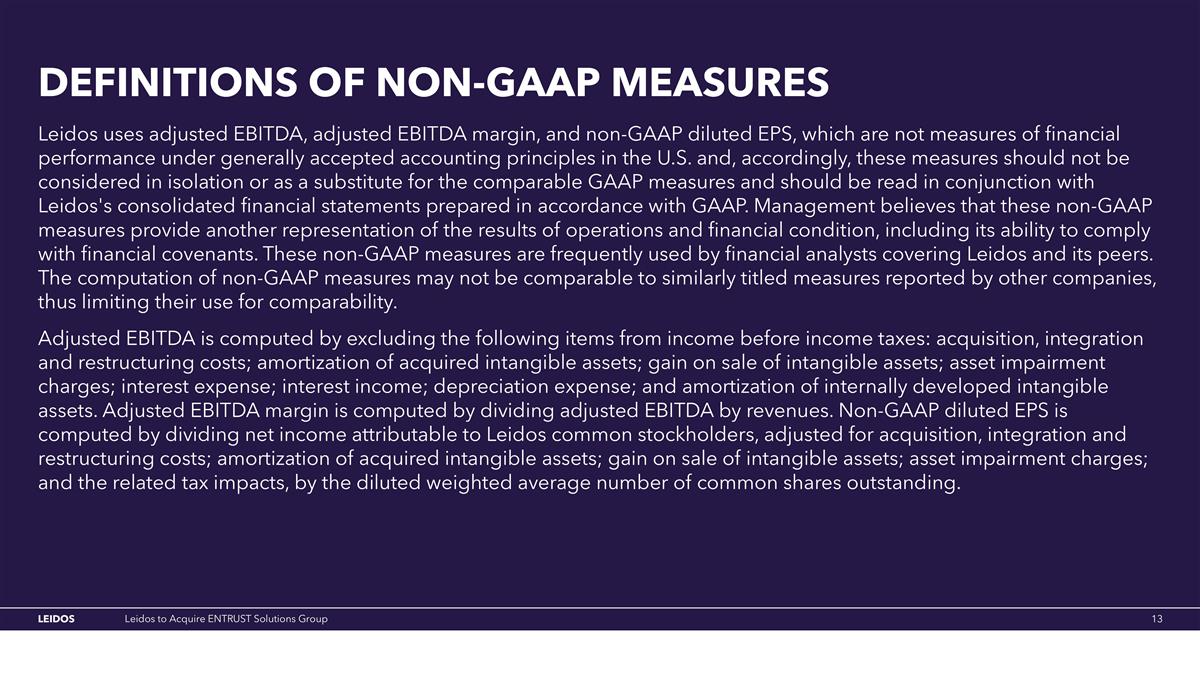 DEFINITIONS OF NON-GAAP MEASURES

Leidos uses adjusted EBITDA, adjusted EBITDA margin, and non-GAAP diluted EPS, which are not measures of financial performance under generally accepted accounting principles in the U.S. and, accordingly, these measures should not be considered in isolation or as a substitute for the comparable GAAP measures and should be read in conjunction with Leidos's consolidated financial statements prepared in accordance with GAAP. Management believes that these non-GAAP measures provide another representation of the results of operations and financial condition, including its ability to comply with financial covenants. These non-GAAP measures are frequently used by financial analysts covering Leidos and its peers. The computation of non-GAAP measures may not be comparable to similarly titled measures reported by other companies, thus limiting their use for comparability.

Adjusted EBITDA is computed by excluding the following items from income before income taxes: acquisition, integration and restructuring costs; amortization of acquired intangible assets; gain on sale of intangible assets; asset impairment charges; interest expense; interest income; depreciation expense; and amortization of internally developed intangible assets. Adjusted EBITDA margin is computed by dividing adjusted EBITDA by revenues. Non-GAAP diluted EPS is computed by dividing net income attributable to Leidos common stockholders, adjusted for acquisition, integration and restructuring costs; amortization of acquired intangible assets; gain on sale of intangible assets; asset impairment charges; and the related tax impacts, by the diluted weighted average number of common shares outstanding.

LEIDOS Leidos to Acquire ENTRUST Solutions Group 13